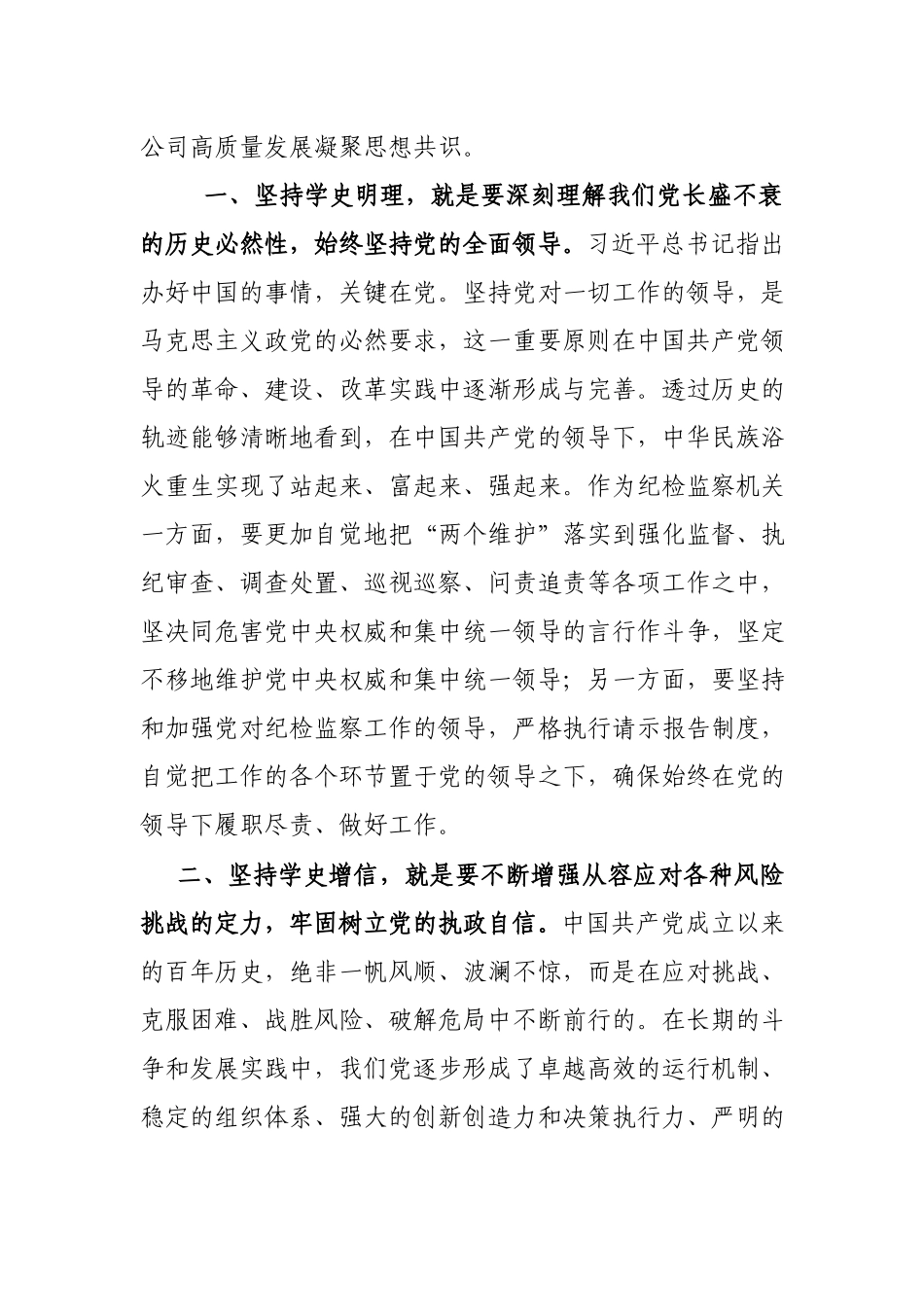 公司高质量发展凝聚思想共识。

一、坚持学史明理，就是要深刻理解我们党长盛不衰的历史必然性，始终坚持党的全面领导。习近平总书记指出办好中国的事情，关键在党。坚持党对一切工作的领导，是马克思主义政党的必然要求，这一重要原则在中国共产党领导的革命、建设、改革实践中逐渐形成与完善。透过历史的轨迹能够清晰地看到，在中国共产党的领导下，中华民族浴火重生实现了站起来、富起来、强起来。作为纪检监察机关一方面，要更加自觉地把“两个维护”落实到强化监督、执纪审查、调查处置、巡视巡察、问责追责等各项工作之中，坚决同危害党中央权威和集中统一领导的言行作斗争，坚定不移地维护党中央权威和集中统一领导；另一方面，要坚持和加强党对纪检监察工作的领导，严格执行请示报告制度，自觉把工作的各个环节置于党的领导之下，确保始终在党的领导下履职尽责、做好工作。

二、坚持学史增信，就是要不断增强从容应对各种风险挑战的定力，牢固树立党的执政自信。中国共产党成立以来的百年历史，绝非一帆风顺、波澜不惊，而是在应对挑战、克服困难、战胜风险、破解危局中不断前行的。在长期的斗争和发展实践中，我们党逐步形成了卓越高效的运行机制、稳定的组织体系、强大的创新创造力和决策执行力、严明的